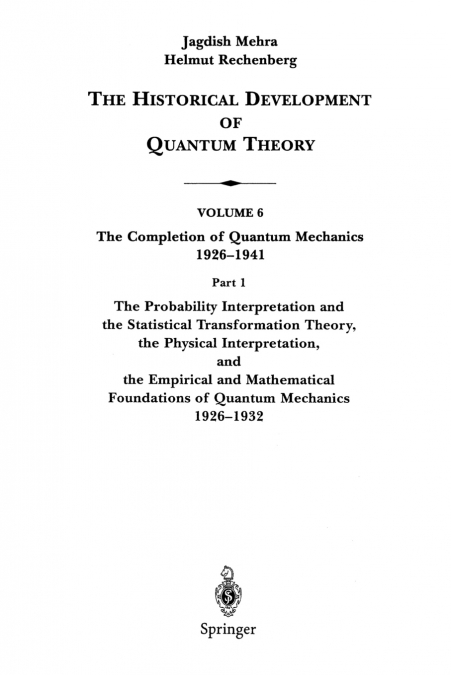 Jagdish Mehra
Helmut Rechenberg

THE HISTORICAL DEVELOPMENT OF QUANTUM THEORY

VOLUME 6

The Completion of Quantum Mechanics 1926–1941

Part 1

The Probability Interpretation and the Statistical Transformation Theory, the Physical Interpretation, and the Empirical and Mathematical Foundations of Quantum Mechanics 1926–1932

Springer